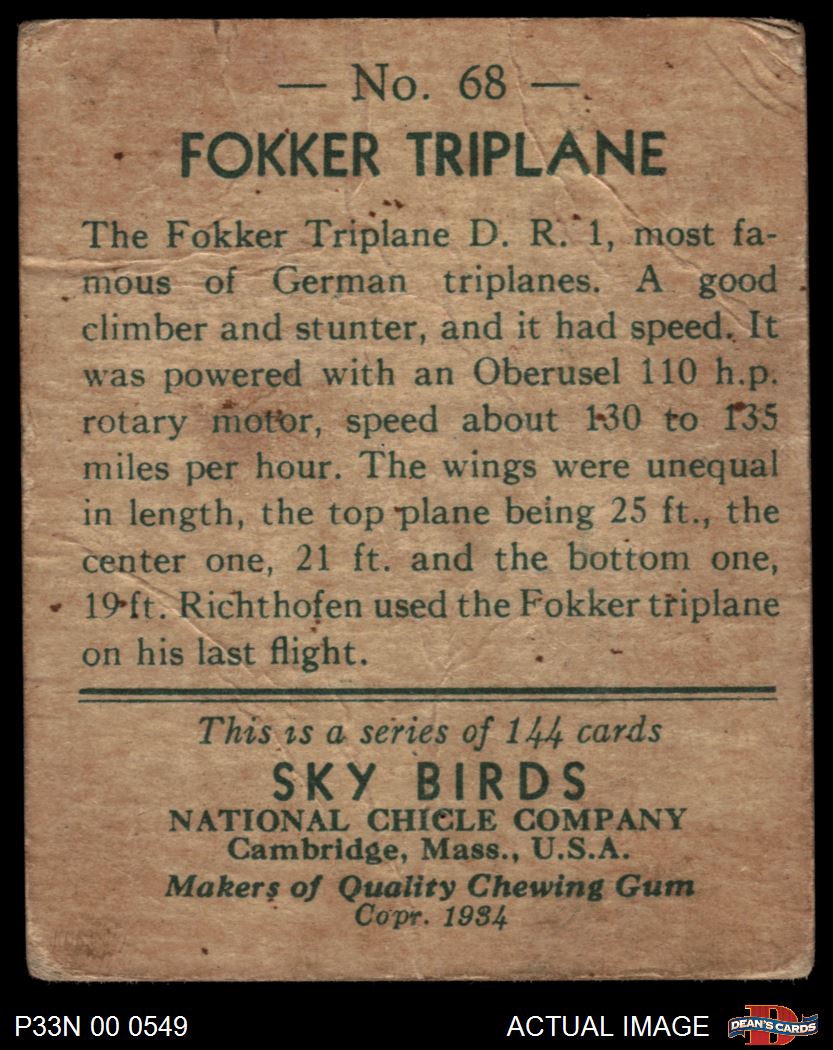 — No. 68 —

FOKKER TRIPLANE

The Fokker Triplane D. R. 1, most famous of German triplanes. A good climber and stunter, and it had speed. It was powered with an Oberusel 110 h.p. rotary motor, speed about 130 to 135 miles per hour. The wings were unequal in length, the top plane being 25 ft., the center one, 21 ft. and the bottom one, 19 ft. Richthofen used the Fokker triplane on his last flight.

This is a series of 144 cards
SKY BIRDS
NATIONAL CHICLE COMPANY
Cambridge, Mass., U.S.A.
Makers of Quality Chewing Gum
Copr. 1934

P33N 00 0549

ACTUAL IMAGE

DEAN'S CARDS